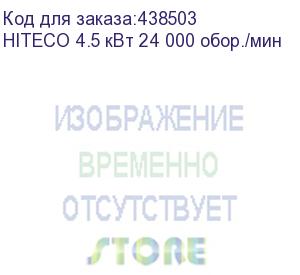 Код для заказа:438503
HITECO 4.5 кВт 24 000 обор./мин

ИЗОБРАЖЕНИЕ
ВРЕМЕННО
ОТСУТСТВУЕТ
STORE